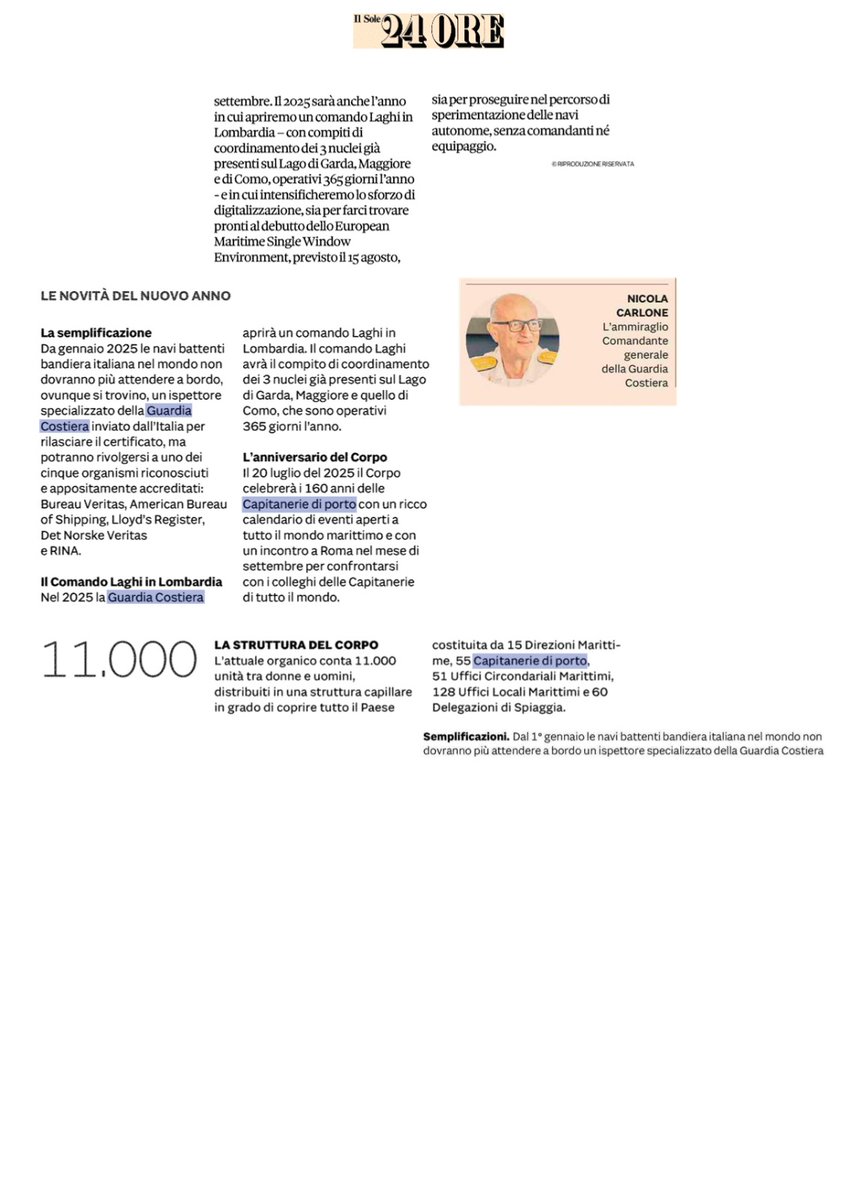 Il Sole 24 ORE

settembre. Il 2025 sarà anche l'anno in cui apriremo un comando Laghi in Lombardia – con compiti di coordinamento dei 3 nuclei già presenti sul Lago di Garda, Maggiore e di Como, operativi 365 giorni l'anno - e in cui intensificheremo lo sforzo di digitalizzazione, sia per farci trovare pronti al debutto dello European Maritime Single Window Environment, previsto il 15 agosto, sia per proseguire nel percorso di sperimentazione delle navi autonome, senza comandanti né equipaggio.

© RIPRODUZIONE RISERVATA

LE NOVITÀ DEL NUOVO ANNO

La semplificazione
Da gennaio 2025 le navi battenti bandiera italiana nel mondo non dovranno più attendere a bordo, ovunque si trovino, un ispettore specializzato della Guardia Costiera inviato dall'Italia per rilasciare il certificato, ma potranno rivolgersi a uno dei cinque organismi riconosciuti e appositamente accreditati: Bureau Veritas, American Bureau of Shipping, Lloyd's Register, Det Norske Veritas e RINA.

Il Comando Laghi in Lombardia
Nel 2025 la Guardia Costiera aprirà un comando Laghi in Lombardia. Il comando Laghi avrà il compito di coordinamento dei 3 nuclei già presenti sul Lago di Garda, Maggiore e quello di Como, che sono operativi 365 giorni l'anno.

L'anniversario del Corpo
Il 20 luglio del 2025 il Corpo celebrerà i 160 anni delle Capitanerie di porto con un ricco calendario di eventi aperti a tutto il mondo marittimo e con un incontro a Roma nel mese di settembre per confrontarsi con i colleghi delle Capitanerie di tutto il mondo.

NICOLA CARLONE
L'ammiraglio Comandante generale della Guardia Costiera

11.000

LA STRUTTURA DEL CORPO
L'attuale organico conta 11.000 unità tra donne e uomini, distribuiti in una struttura capillare in grado di coprire tutto il Paese costituita da 15 Direzioni Marittime, 55 Capitanerie di porto, 51 Uffici Circondariali Marittimi, 128 Uffici Locali Marittimi e 60 Delegazioni di Spiaggia.

Semplificazioni. Dal 1° gennaio le navi battenti bandiera italiana nel mondo non dovranno più attendere a bordo un ispettore specializzato della Guardia Costiera